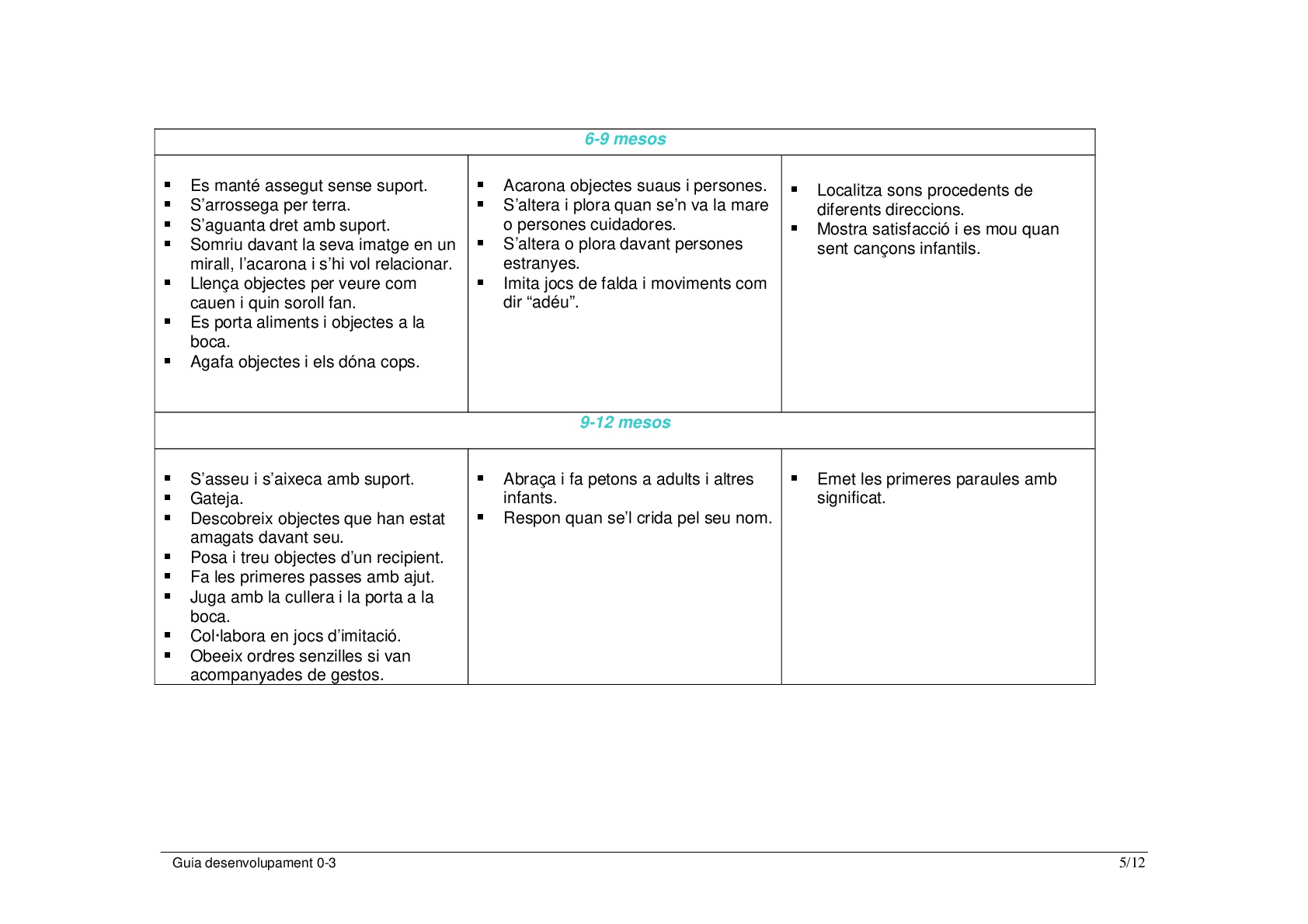 | 6-9 mesos | | |
|---|---|---|
| ▪ Es manté assegut sense suport. ▪ S'arrossega per terra. ▪ S'aguanta dret amb suport. ▪ Somriu davant la seva imatge en un mirall, l'acarona i s'hi vol relacionar. ▪ Llença objectes per veure com cauen i quin soroll fan. ▪ Es porta aliments i objectes a la boca. ▪ Agafa objectes i els dóna cops. | ▪ Acarona objectes suaus i persones. ▪ S'altera i plora quan se'n va la mare o persones cuidadores. ▪ S'altera o plora davant persones estranyes. ▪ Imita jocs de falda i moviments com dir "adéu". | ▪ Localitza sons procedents de diferents direccions. ▪ Mostra satisfacció i es mou quan sent cançons infantils. |
| 9-12 mesos | | |
| ▪ S'asseu i s'aixeca amb suport. ▪ Gateja. ▪ Descobreix objectes que han estat amagats davant seu. ▪ Posa i treu objectes d'un recipient. ▪ Fa les primeres passes amb ajut. ▪ Juga amb la cullera i la porta a la boca. ▪ Col·labora en jocs d'imitació. ▪ Obeeix ordres senzilles si van acompanyades de gestos. | ▪ Abraça i fa petons a adults i altres infants. ▪ Respon quan se'l crida pel seu nom. | ▪ Emet les primeres paraules amb significat. |

Guia desenvolupament 0-3 5/12